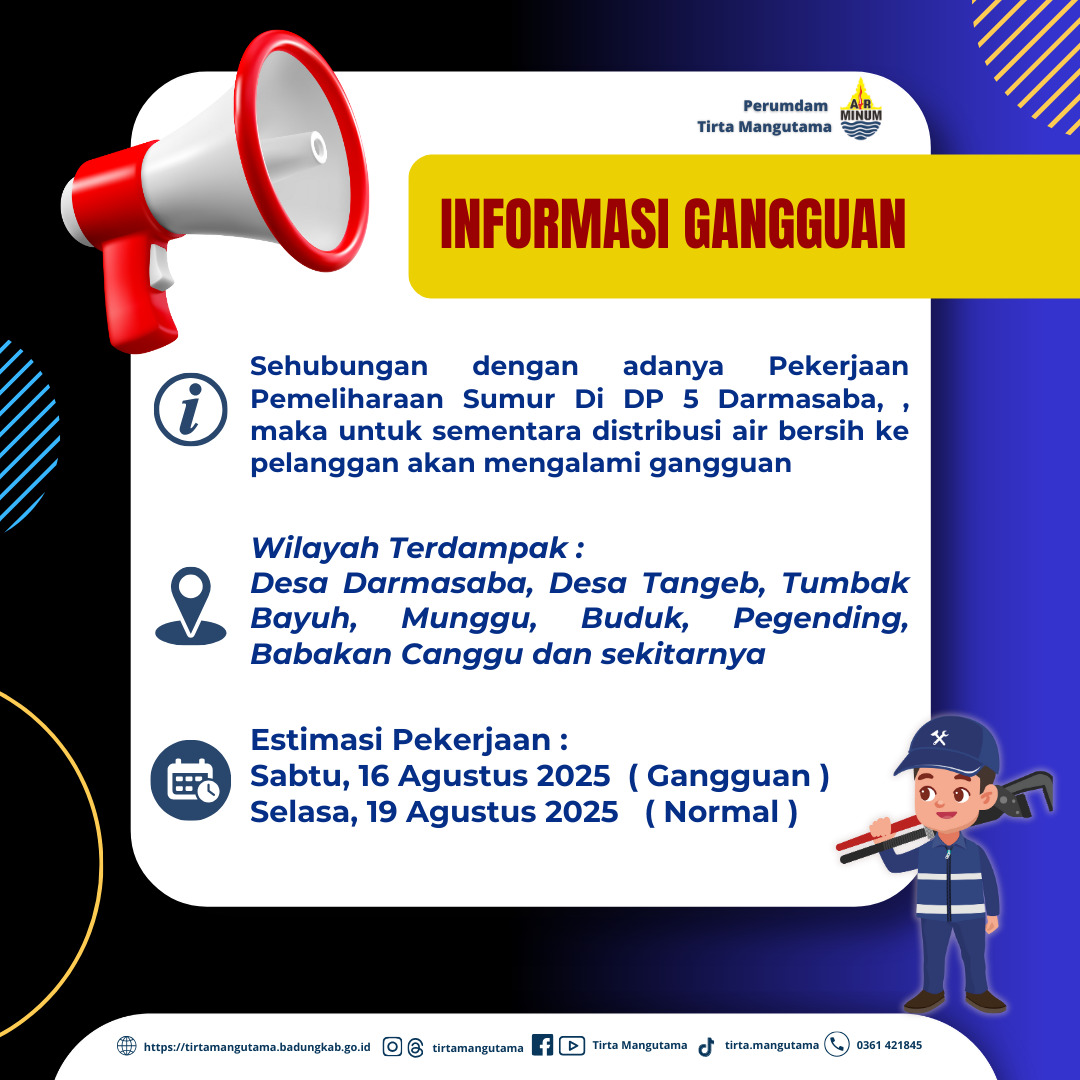 Perumdam
Tirta Mangutama

AIR MINUM

INFORMASI GANGGUAN

Sehubungan dengan adanya Pekerjaan Pemeliharaan Sumur Di DP 5 Darmasaba, , maka untuk sementara distribusi air bersih ke pelanggan akan mengalami gangguan

Wilayah Terdampak :
Desa Darmasaba, Desa Tangeb, Tumbak Bayuh, Munggu, Buduk, Pegending, Babakan Canggu dan sekitarnya

Estimasi Pekerjaan :
Sabtu, 16 Agustus 2025 ( Gangguan )
Selasa, 19 Agustus 2025 ( Normal )

https://tirtamangutama.badungkab.go.id tirtamangutama Tirta Mangutama tirta.mangutama 0361 421845